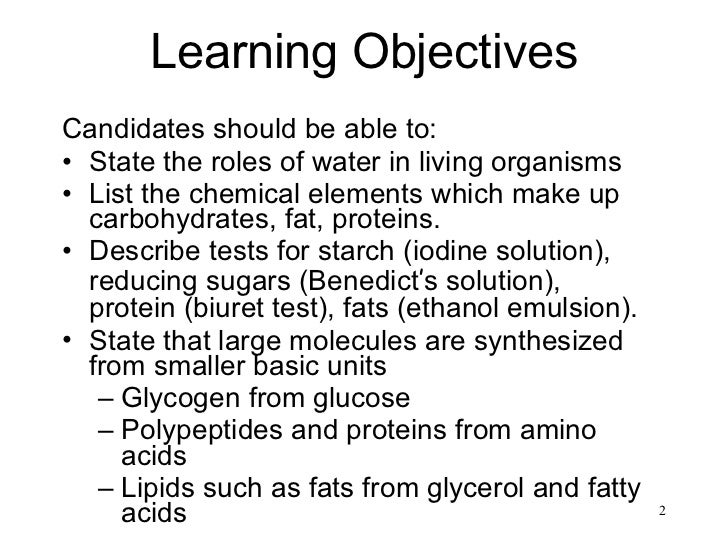 Learning Objectives

Candidates should be able to:

• State the roles of water in living organisms
• List the chemical elements which make up carbohydrates, fat, proteins.
• Describe tests for starch (iodine solution), reducing sugars (Benedict's solution), protein (biuret test), fats (ethanol emulsion).
• State that large molecules are synthesized from smaller basic units
  – Glycogen from glucose
  – Polypeptides and proteins from amino acids
  – Lipids such as fats from glycerol and fatty acids

2